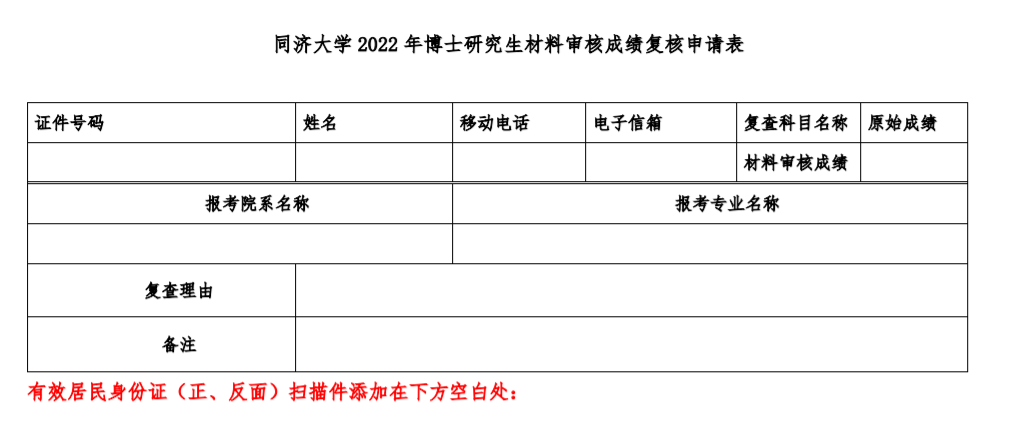 同济大学 2022 年博士研究生材料审核成绩复核申请表

| 证件号码 | 姓名 | 移动电话 | 电子信箱 | 复查科目名称 | 原始成绩 |
|---|---|---|---|---|---|
| | | | | 材料审核成绩 | |

| 报考院系名称 | 报考专业名称 |
|---|---|
| | |

| 复查理由 | |
|---|---|
| 备注 | |

有效居民身份证（正、反面）扫描件添加在下方空白处：